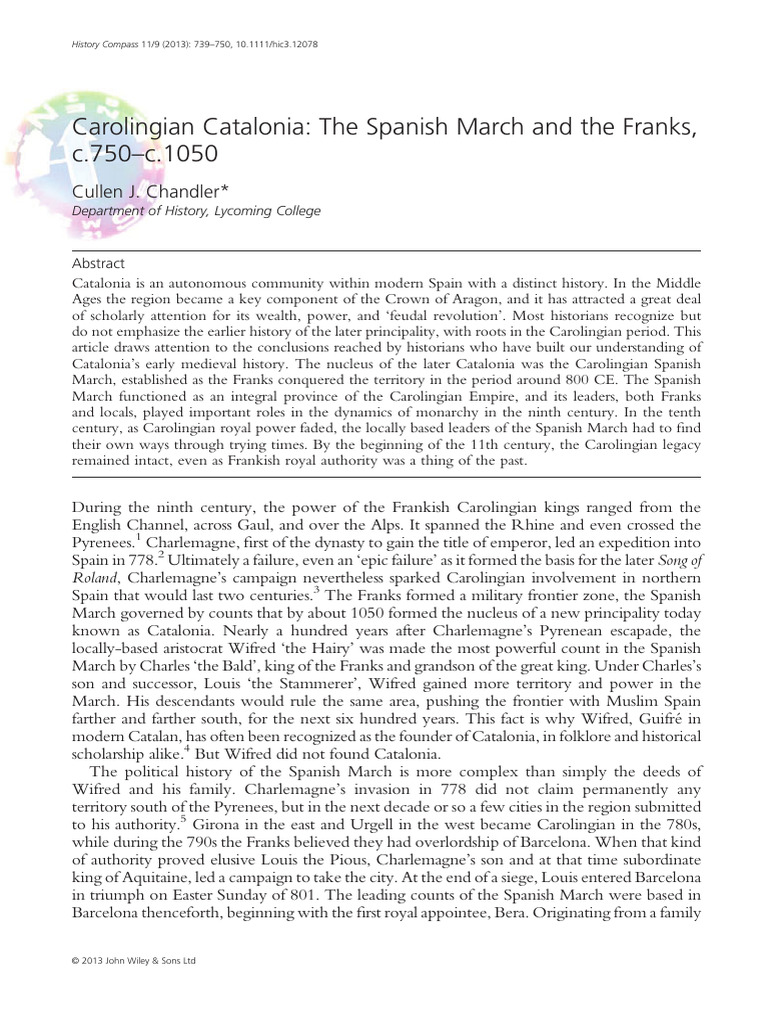 History Compass 11/9 (2013): 739–750, 10.1111/hic3.12078

Carolingian Catalonia: The Spanish March and the Franks, c.750–c.1050

Cullen J. Chandler*
Department of History, Lycoming College

Abstract

Catalonia is an autonomous community within modern Spain with a distinct history. In the Middle Ages the region became a key component of the Crown of Aragon, and it has attracted a great deal of scholarly attention for its wealth, power, and 'feudal revolution'. Most historians recognize but do not emphasize the earlier history of the later principality, with roots in the Carolingian period. This article draws attention to the conclusions reached by historians who have built our understanding of Catalonia's early medieval history. The nucleus of the later Catalonia was the Carolingian Spanish March, established as the Franks conquered the territory in the period around 800 CE. The Spanish March functioned as an integral province of the Carolingian Empire, and its leaders, both Franks and locals, played important roles in the dynamics of monarchy in the ninth century. In the tenth century, as Carolingian royal power faded, the locally based leaders of the Spanish March had to find their own ways through trying times. By the beginning of the 11th century, the Carolingian legacy remained intact, even as Frankish royal authority was a thing of the past.

During the ninth century, the power of the Frankish Carolingian kings ranged from the English Channel, across Gaul, and over the Alps. It spanned the Rhine and even crossed the Pyrenees.$^1$ Charlemagne, first of the dynasty to gain the title of emperor, led an expedition into Spain in 778.$^2$ Ultimately a failure, even an 'epic failure' as it formed the basis for the later Song of Roland, Charlemagne's campaign nevertheless sparked Carolingian involvement in northern Spain that would last two centuries.$^3$ The Franks formed a military frontier zone, the Spanish March governed by counts that by about 1050 formed the nucleus of a new principality today known as Catalonia. Nearly a hundred years after Charlemagne's Pyrenean escapade, the locally-based aristocrat Wifred 'the Hairy' was made the most powerful count in the Spanish March by Charles 'the Bald', king of the Franks and grandson of the great king. Under Charles's son and successor, Louis 'the Stammerer', Wifred gained more territory and power in the March. His descendants would rule the same area, pushing the frontier with Muslim Spain farther and farther south, for the next six hundred years. This fact is why Wifred, Guifré in modern Catalan, has often been recognized as the founder of Catalonia, in folklore and historical scholarship alike.$^4$ But Wifred did not found Catalonia.

The political history of the Spanish March is more complex than simply the deeds of Wifred and his family. Charlemagne's invasion in 778 did not claim permanently any territory south of the Pyrenees, but in the next decade or so a few cities in the region submitted to his authority.$^5$ Girona in the east and Urgell in the west became Carolingian in the 780s, while during the 790s the Franks believed they had overlordship of Barcelona. When that kind of authority proved elusive Louis the Pious, Charlemagne's son and at that time subordinate king of Aquitaine, led a campaign to take the city. At the end of a siege, Louis entered Barcelona in triumph on Easter Sunday of 801. The leading counts of the Spanish March were based in Barcelona thenceforth, beginning with the first royal appointee, Bera. Originating from a family

© 2013 John Wiley & Sons Ltd